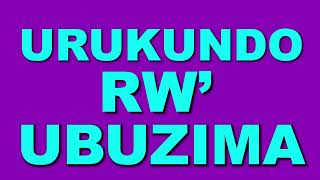 URUKUNDO
RW'
UBUZIMA